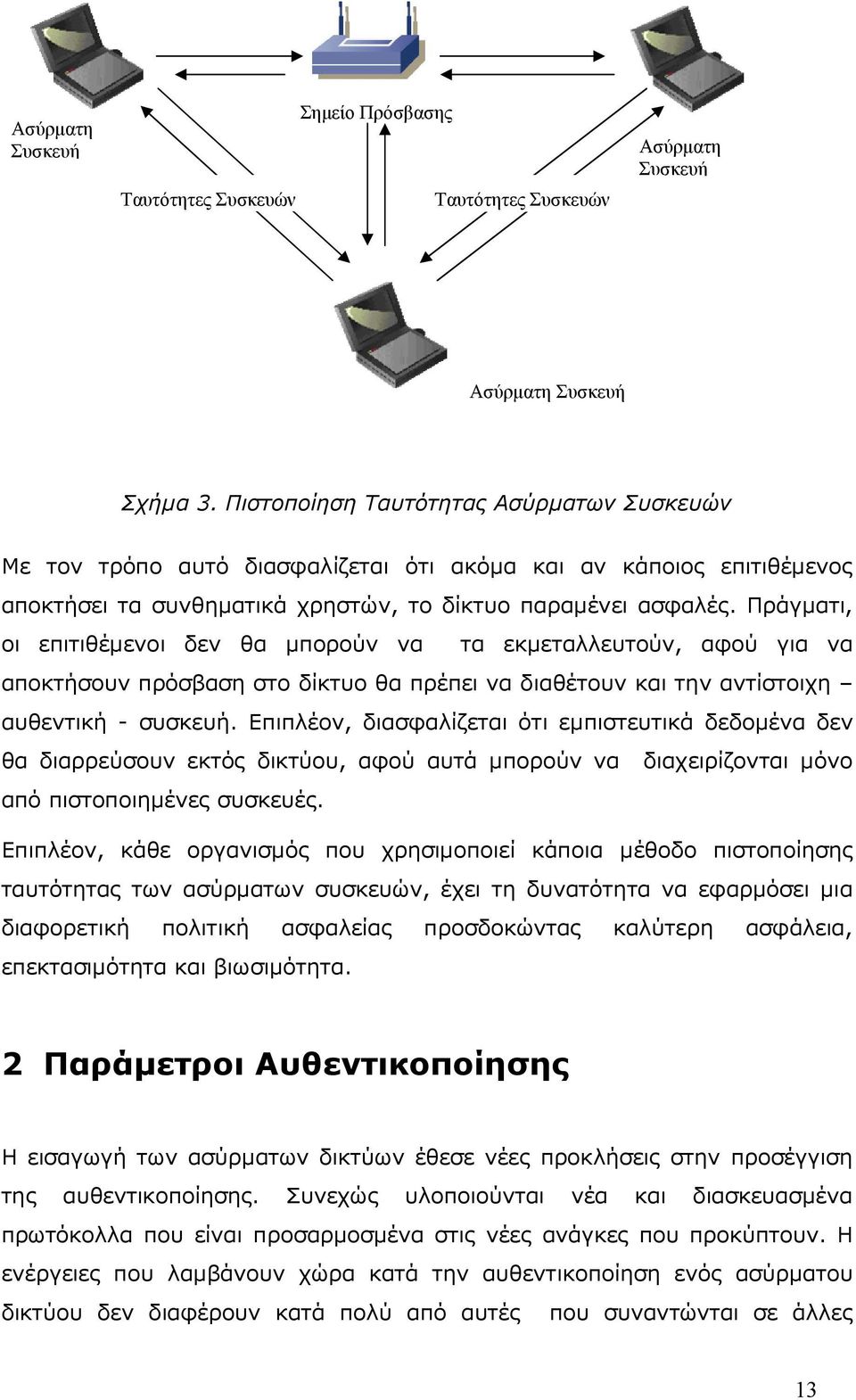 Ασύρματη Συσκευή

Σημείο Πρόσβασης

Ασύρματη Συσκευή

Ταυτότητες Συσκευών

Ταυτότητες Συσκευών

Ασύρματη Συσκευή

Σχήμα 3. Πιστοποίηση Ταυτότητας Ασύρματων Συσκευών

Με τον τρόπο αυτό διασφαλίζεται ότι ακόμα και αν κάποιος επιτιθέμενος αποκτήσει τα συνθηματικά χρηστών, το δίκτυο παραμένει ασφαλές. Πράγματι, οι επιτιθέμενοι δεν θα μπορούν να τα εκμεταλλευτούν, αφού για να αποκτήσουν πρόσβαση στο δίκτυο θα πρέπει να διαθέτουν και την αντίστοιχη – αυθεντική - συσκευή. Επιπλέον, διασφαλίζεται ότι εμπιστευτικά δεδομένα δεν θα διαρρεύσουν εκτός δικτύου, αφού αυτά μπορούν να διαχειρίζονται μόνο από πιστοποιημένες συσκευές.

Επιπλέον, κάθε οργανισμός που χρησιμοποιεί κάποια μέθοδο πιστοποίησης ταυτότητας των ασύρματων συσκευών, έχει τη δυνατότητα να εφαρμόσει μια διαφορετική πολιτική ασφαλείας προσδοκώντας καλύτερη ασφάλεια, επεκτασιμότητα και βιωσιμότητα.

2 Παράμετροι Αυθεντικοποίησης

Η εισαγωγή των ασύρματων δικτύων έθεσε νέες προκλήσεις στην προσέγγιση της αυθεντικοποίησης. Συνεχώς υλοποιούνται νέα και διασκευασμένα πρωτόκολλα που είναι προσαρμοσμένα στις νέες ανάγκες που προκύπτουν. Η ενέργειες που λαμβάνουν χώρα κατά την αυθεντικοποίηση ενός ασύρματου δικτύου δεν διαφέρουν κατά πολύ από αυτές που συναντώνται σε άλλες

13